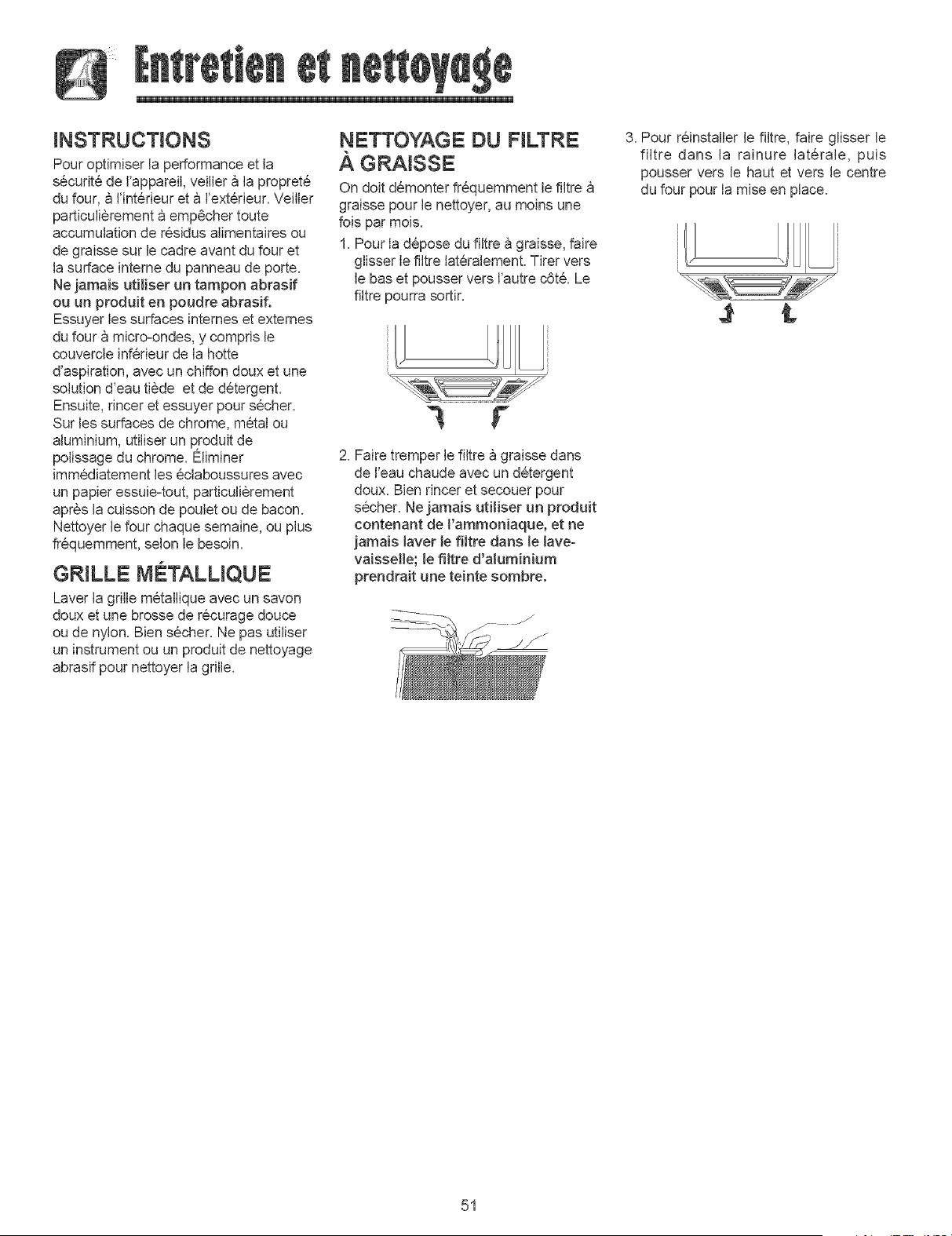 Entretien et nettoyage

INSTRUCTIONS

Pour optimiser la performance et la sécurité de l'appareil, veiller à la propreté du four, à l'intérieur et à l'extérieur. Veiller particulièrement à empêcher toute accumulation de résidus alimentaires ou de graisse sur le cadre avant du four et la surface interne du panneau de porte. Ne jamais utiliser un tampon abrasif ou un produit en poudre abrasif. Essuyer les surfaces internes et externes du four à micro-ondes, y compris le couvercle inférieur de la hotte d'aspiration, avec un chiffon doux et une solution d'eau tiède et de détergent. Ensuite, rincer et essuyer pour sécher. Sur les surfaces de chrome, métal ou aluminium, utiliser un produit de polissage du chrome. Éliminer immédiatement les éclaboussures avec un papier essuie-tout, particulièrement après la cuisson de poulet ou de bacon. Nettoyer le four chaque semaine, ou plus fréquemment, selon le besoin.

GRILLE MÉTALLIQUE

Laver la grille métallique avec un savon doux et une brosse de récurage douce ou de nylon. Bien sécher. Ne pas utiliser un instrument ou un produit de nettoyage abrasif pour nettoyer la grille.

NETTOYAGE DU FILTRE À GRAISSE

On doit démonter fréquemment le filtre à graisse pour le nettoyer, au moins une fois par mois.

1. Pour la dépose du filtre à graisse, faire glisser le filtre latéralement. Tirer vers le bas et pousser vers l'autre côté. Le filtre pourra sortir.

2. Faire tremper le filtre à graisse dans de l'eau chaude avec un détergent doux. Bien rincer et secouer pour sécher. Ne jamais utiliser un produit contenant de l'ammoniaque, et ne jamais laver le filtre dans le lave-vaisselle; le filtre d'aluminium prendrait une teinte sombre.

3. Pour réinstaller le filtre, faire glisser le filtre dans la rainure latérale, puis pousser vers le haut et vers le centre du four pour la mise en place.

51